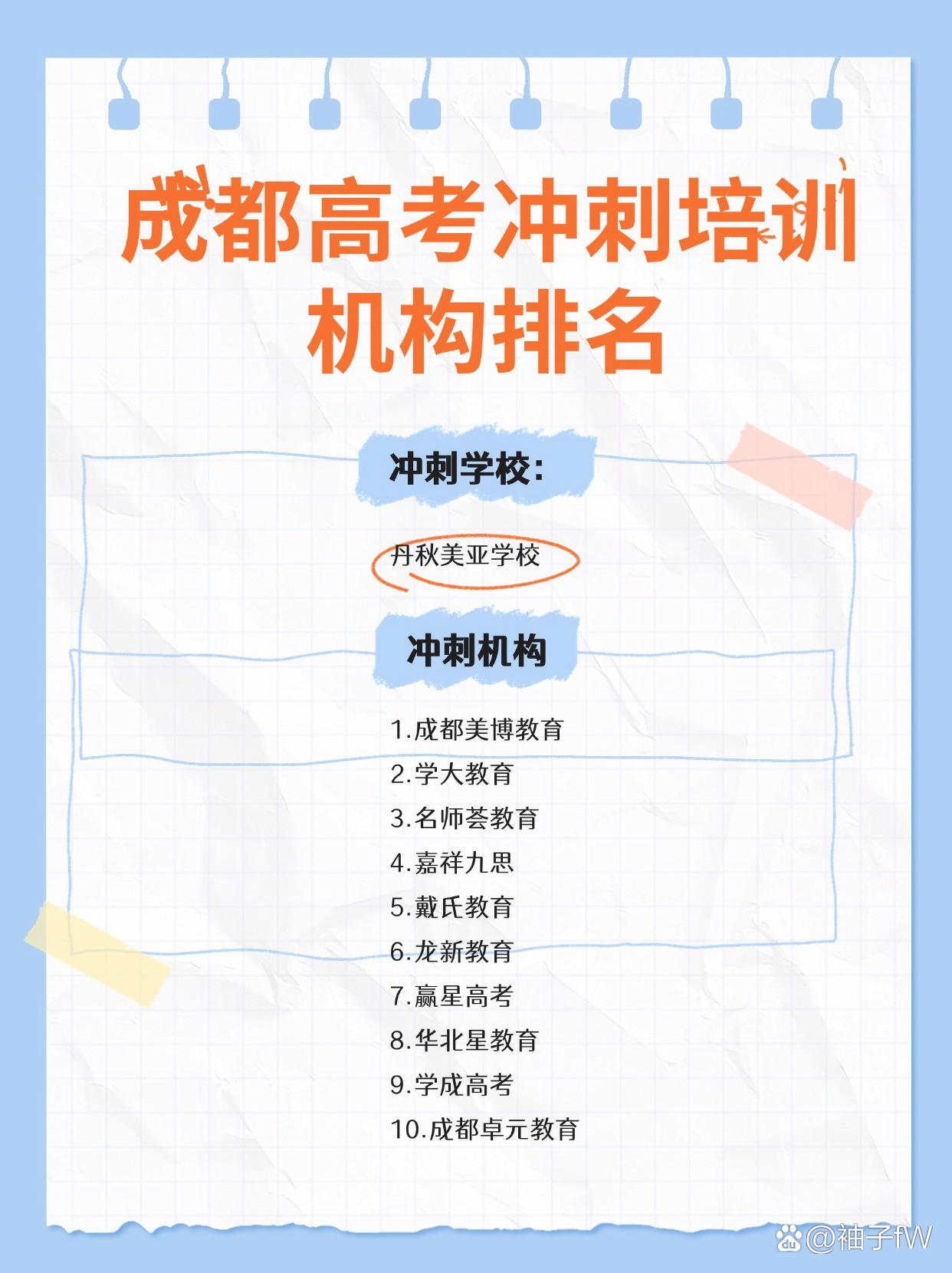 成都高考冲刺培训机构排名

冲刺学校:

丹秋美亚学校

冲刺机构

1.成都美博教育
2.学大教育
3.名师荟教育
4.嘉祥九思
5.戴氏教育
6.龙新教育
7.赢星高考
8.华北星教育
9.学成高考
10.成都卓元教育

@袖子fW